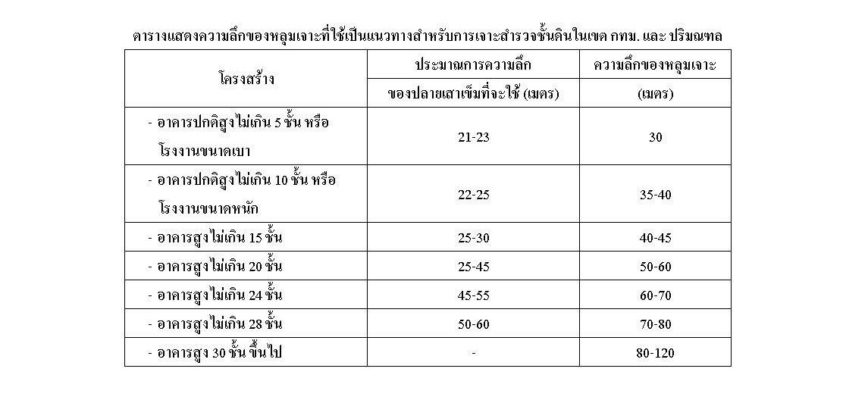 ตารางแสดงความลึกของหลุมเจาะที่ใช้เป็นแนวทางสำหรับการเจาะสำรวจชั้นดินในเขต กทม. และ ปริมณฑล

| โครงสร้าง | ประมาณการความลึก ของปลายเสาเข็มที่จะใช้ (เมตร) | ความลึกของหลุมเจาะ (เมตร) |
|---|---|---|
| - อาคารปกติสูงไม่เกิน 5 ชั้น หรือ โรงงานขนาดเบา | 21-23 | 30 |
| - อาคารปกติสูงไม่เกิน 10 ชั้น หรือ โรงงานขนาดหนัก | 22-25 | 35-40 |
| - อาคารสูงไม่เกิน 15 ชั้น | 25-30 | 40-45 |
| - อาคารสูงไม่เกิน 20 ชั้น | 25-45 | 50-60 |
| - อาคารสูงไม่เกิน 24 ชั้น | 45-55 | 60-70 |
| - อาคารสูงไม่เกิน 28 ชั้น | 50-60 | 70-80 |
| - อาคารสูง 30 ชั้น ขึ้นไป | - | 80-120 |